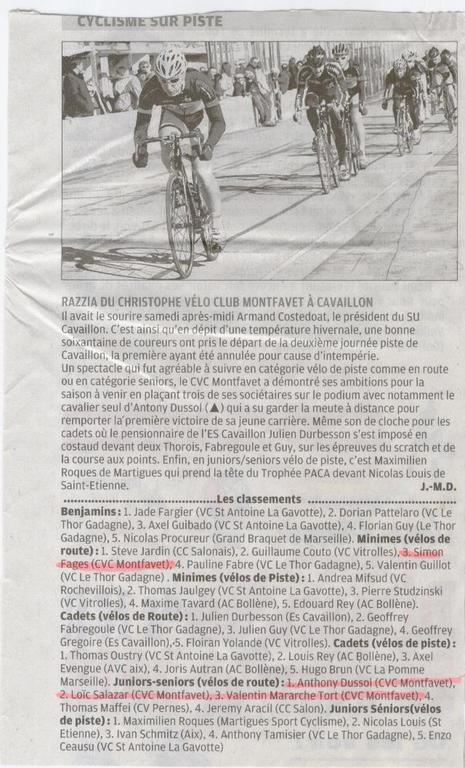 CYCLISME SUR PISTE

RAZZIA DU CHRISTOPHE VÉLO CLUB MONTFAVET À CAVAILLON

Il avait le sourire samedi après-midi Armand Costedoat, le président du SU Cavaillon. C'est ainsi qu'en dépit d'une température hivernale, une bonne soixantaine de coureurs ont pris le départ de la deuxième journée piste de Cavaillon, la première ayant été annulée pour cause d'intempérie.

Un spectacle qui fut agréable à suivre en catégorie vélo de piste comme en route ou en catégorie seniors, le CVC Montfavet a démontré ses ambitions pour la saison à venir en plaçant trois de ses sociétaires sur le podium avec notamment le cavalier seul d'Antony Dussoi (▲) qui a su garder la meute à distance pour remporter la première victoire de sa jeune carrière. Même son de cloche pour les cadets où le pensionnaire de l'ES Cavaillon Julien Durbesson s'est imposé en costaud devant deux Thorois, Fabregoule et Guy, sur les épreuves du scratch et de la course aux points. Enfin, en juniors/seniors vélo de piste, c'est Maximilien Roques de Martigues qui prend la tête du Trophée PACA devant Nicolas Louis de Saint-Etienne.
J.-M.D.

Les classements

Benjamins : 1. Jade Fargier (VC St Antoine La Gavotte), 2. Dorian Pattelaro (VC Le Thor Gadagne), 3. Axel Guibado (VC St Antoine La Gavotte), 4. Florian Guy (Le Thor Gadagne), 5. Nicolas Procureur (Grand Braquet de Marseille). Minimes (vélos de route) : 1. Steve Jardin (CC Salonais), 2. Guillaume Couto (VC Vitrolles), 3. Simon Fages (CVC Montfavet), 4. Pauline Fabre (VC Le Thor Gadagne), 5. Valentin Guillot (VC Le Thor Gadagne) . Minimes (vélos de Piste) : 1. Andrea Mifsud (VC Rochevillois), 2. Thomas Jaulgey (VC St Antoine La Gavotte), 3. Pierre Studzinski (VC Vitrolles), 4. Maxime Tavard (AC Bollène), 5. Edouard Rey (AC Bollène). Cadets (vélos de Route) : 1. Julien Durbesson (Es Cavaillon), 2. Geoffrey Fabregoule (VC Le Thor Gadagne), 3. Julien Guy (VC Le Thor Gadagne), 4. Geoffrey Gregoire (Es Cavaillon),-5. Floiran Yolande (VC Vitrolles). Cadets (vélos de piste) : 1. Thomas Oustry (VC St Antoine La Gavotte), 2. Louis Rey (AC Bollène), 3. Axel Evengue (AVC aix), 4. Joris Autran (AC Bollène), 5. Hugo Brun (VC La Pomme Marseille). Juniors-seniors (vélos de route) : 1. Anthony Dussoi (CVC Montfavet), 2. Loïc Salazar (CVC Montfavet), 3. Valentin Mararche Tort (CVC Montfavet), 4. Thomas Maffei (CV Pernes), 4. Jeremy Aracil (CC Salon). Juniors Séniors(vélos de piste) : 1. Maximilien Roques (Martigues Sport Cyclisme), 2. Nicolas Louis (St Etienne), 3. Ivan Schmitz (Aix), 4. Anthony Tamisier (VC Le Thor Gadagne), 5. Enzo Ceausu (VC St Antoine La Gavotte)